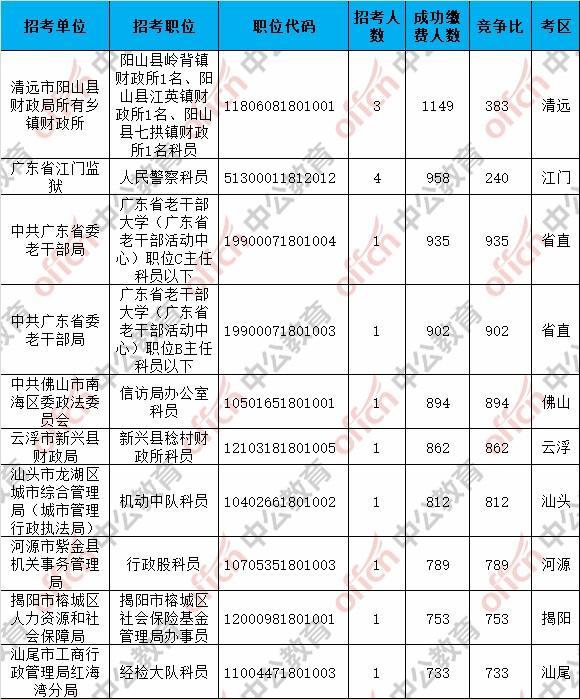 | 招考单位 | 招考职位 | 职位代码 | 招考人数 | 成功缴费人数 | 竞争比 | 考区 |
|---|---|---|---|---|---|---|
| 清远市阳山县财政局所有乡镇财政所 | 阳山县岭背镇财政所1名、阳山县江英镇财政所1名、阳山县七拱镇财政所1名科员 | 11806081801001 | 3 | 1149 | 383 | 清远 |
| 广东省江门监狱 | 人民警察科员 | 51300011812012 | 4 | 958 | 240 | 江门 |
| 中共广东省委老干部局 | 广东省老干部大学（广东省老干部活动中心）职位C主任科员以下 | 19900071801004 | 1 | 935 | 935 | 省直 |
| 中共广东省委老干部局 | 广东省老干部大学（广东省老干部活动中心）职位B主任科员以下 | 19900071801003 | 1 | 902 | 902 | 省直 |
| 中共佛山市南海区委政法委员会 | 信访局办公室科员 | 10501651801001 | 1 | 894 | 894 | 佛山 |
| 云浮市新兴县财政局 | 新兴县稔村财政所科员 | 12103181801005 | 1 | 862 | 862 | 云浮 |
| 汕头市龙湖区城市综合管理局（城市管理行政执法局） | 机动中队科员 | 10402661801002 | 1 | 812 | 812 | 汕头 |
| 河源市紫金县机关事务管理局 | 行政股科员 | 10705351801003 | 1 | 789 | 789 | 河源 |
| 揭阳市榕城区人力资源和社会保障局 | 揭阳市榕城区社会保险基金管理局办事员 | 12000981801001 | 1 | 753 | 753 | 揭阳 |
| 汕尾市工商行政管理局红海湾分局 | 经检大队科员 | 11004471801003 | 1 | 733 | 733 | 汕尾 |